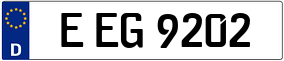 D

E EG 9202